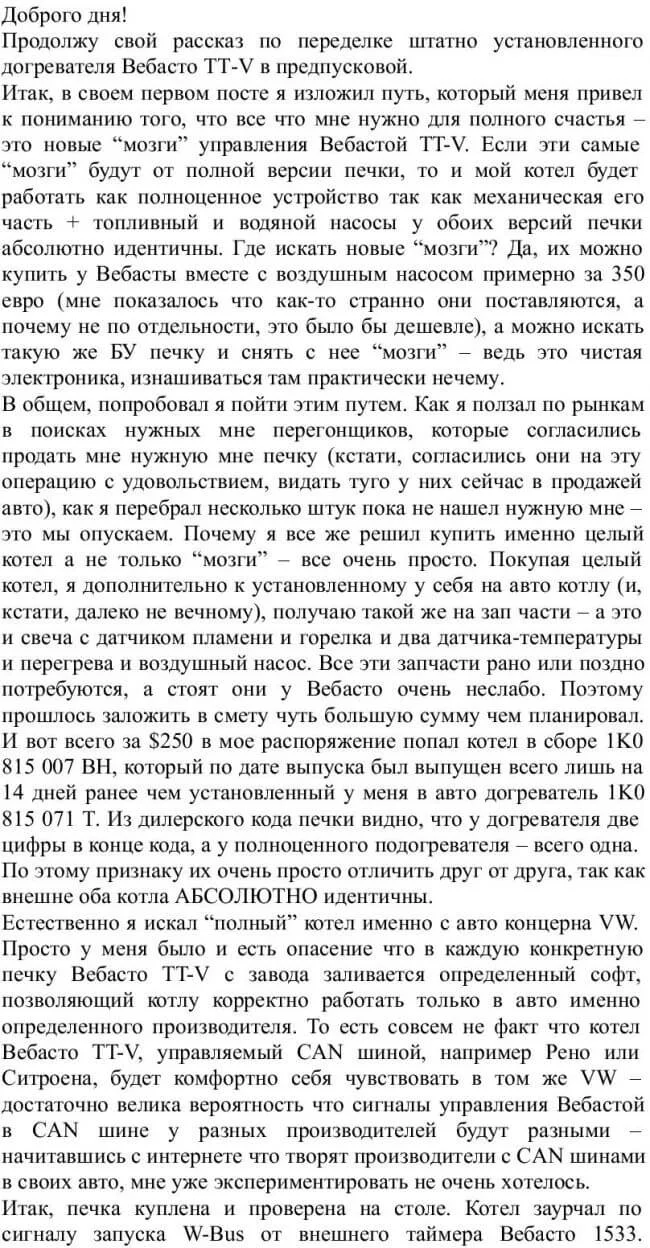 Доброго дня!
Продолжу свой рассказ по переделке штатно установленного догревателя Вебасто TT-V в предпусковой.
Итак, в своем первом посте я изложил путь, который меня привел к пониманию того, что все что мне нужно для полного счастья – это новые “мозги” управления Вебастой TT-V. Если эти самые “мозги” будут от полной версии печки, то и мой котел будет работать как полноценное устройство так как механическая его часть + топливный и водяной насосы у обоих версий печки абсолютно идентичны. Где искать новые “мозги”? Да, их можно купить у Вебасты вместе с воздушным насосом примерно за 350 евро (мне показалось что как-то странно они поставляются, а почему не по отдельности, это было бы дешевле), а можно искать такую же БУ печку и снять с нее “мозги” – ведь это чистая электроника, изнашиваться там практически нечему.
В общем, попробовал я пойти этим путем. Как я ползал по рынкам в поисках нужных мне перегонщиков, которые согласились продать мне нужную мне печку (кстати, согласились они на эту операцию с удовольствием, видать туго у них сейчас в продажей авто), как я перебрал несколько штук пока не нашел нужную мне – это мы опускаем. Почему я все же решил купить именно целый котел а не только “мозги” – все очень просто. Покупая целый котел, я дополнительно к установленному у себя на авто котлу (и, кстати, далеко не вечному), получаю такой же на зап части – а это и свеча с датчиком пламени и горелка и два датчика-температуры и перегрева и воздушный насос. Все эти запчасти рано или поздно потребуются, а стоят они у Вебасто очень неслабо. Поэтому прошлось заложить в смету чуть большую сумму чем планировал. И вот всего за $250 в мое распоряжение попал котел в сборе 1K0 815 007 BH, который по дате выпуска был выпущен всего лишь на 14 дней ранее чем установленный у меня в авто догреватель 1K0 815 071 T. Из дилерского кода печки видно, что у догревателя две цифры в конце кода, а у полноценного подогревателя – всего одна. По этому признаку их очень просто отличить друг от друга, так как внешне оба котла АБСОЛЮТНО идентичны.
Естественно я искал “полный” котел именно с авто концерна VW. Просто у меня было и есть опасение что в каждую конкретную печку Вебасто TT-V с завода заливается определенный софт, позволяющий котлу корректно работать только в авто именно определенного производителя. То есть совсем не факт что котел Вебасто TT-V, управляемый CAN шиной, например Рено или Ситроена, будет комфортно себя чувствовать в том же VW – достаточно велика вероятность что сигналы управления Вебастой в CAN шине у разных производителей будут разными – начитавшись с интернете что творят производители с CAN шинами в своих авто, мне уже экспериментировать не очень хотелось.
Итак, печка куплена и проверена на столе. Котел заурчал по сигналу запуска W-Bus от внешнего таймера Вебасто 1533.